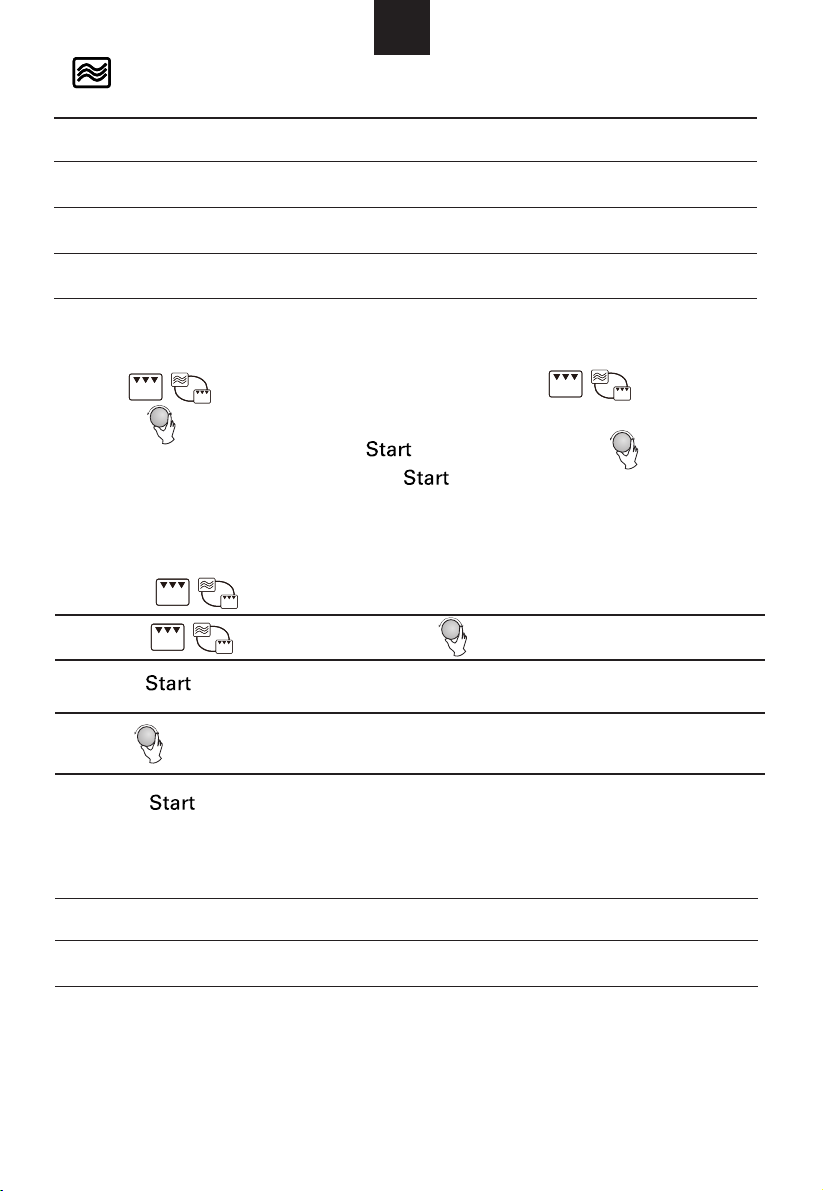 Start

Start

Start

Start